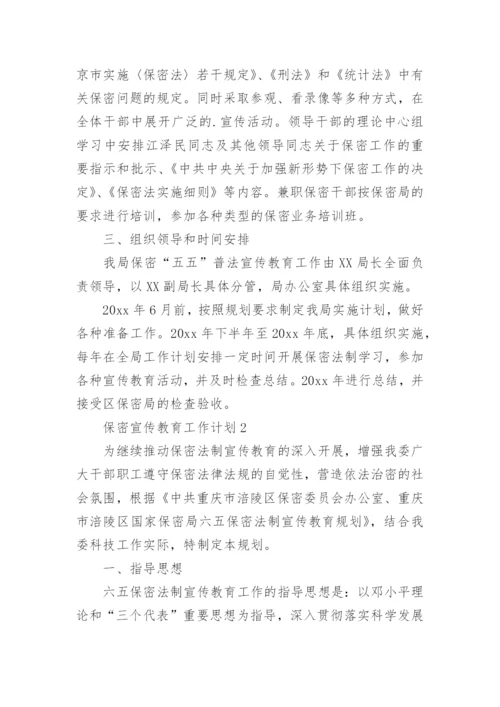 京市实施〈保密法〉若干规定》、《刑法》和《统计法》中有关保密问题的规定。同时采取参观、看录像等多种方式，在全体干部中展开广泛的.宣传活动。领导干部的理论中心组学习中安排江泽民同志及其他领导同志关于保密工作的重要指示和批示、《中共中央关于加强新形势下保密工作的决定》、《保密法实施细则》等内容。兼职保密干部按保密局的要求进行培训，参加各种类型的保密业务培训班。

三、组织领导和时间安排

我局保密“五五”普法宣传教育工作由XX局长全面负责领导，以XX副局长具体分管，局办公室具体组织实施。

20xx年6月前，按照规划要求制定我局实施计划，做好各种准备工作。20xx年下半年至20xx年底，具体组织实施，每年在全局工作计划安排一定时间开展保密法制学习，参加各种宣传教育活动，并及时检查总结。20xx年进行总结，并接受区保密局的检查验收。

保密宣传教育工作计划2

为继续推动保密法制宣传教育的深入开展，增强我委广大干部职工遵守保密法律法规的自觉性，营造依法治密的社会氛围，根据《中共重庆市涪陵区保密委员会办公室、重庆市涪陵区国家保密局六五保密法制宣传教育规划》，结合我委科技工作实际，特制定本规划。

一、指导思想

六五保密法制宣传教育工作的指导思想是：以邓小平理论和“三个代表”重要思想为指导，深入贯彻落实科学发展